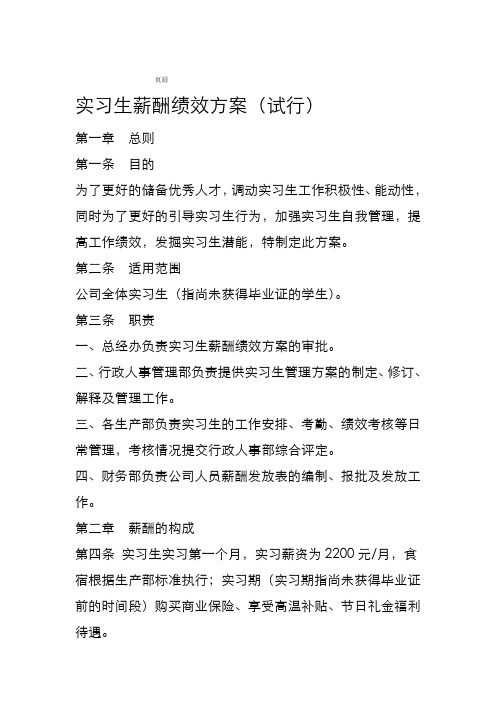 页眉

实习生薪酬绩效方案（试行）

第一章　总则

第一条　目的

为了更好的储备优秀人才，调动实习生工作积极性、能动性，同时为了更好的引导实习生行为，加强实习生自我管理，提高工作绩效，发掘实习生潜能，特制定此方案。

第二条　适用范围

公司全体实习生（指尚未获得毕业证的学生）。

第三条　职责

一、总经办负责实习生薪酬绩效方案的审批。

二、行政人事管理部负责提供实习生管理方案的制定、修订、解释及管理工作。

三、各生产部负责实习生的工作安排、考勤、绩效考核等日常管理，考核情况提交行政人事部综合评定。

四、财务部负责公司人员薪酬发放表的编制、报批及发放工作。

第二章　薪酬的构成

第四条 实习生实习第一个月，实习薪资为 2200 元/月，食宿根据生产部标准执行；实习期（实习期指尚未获得毕业证前的时间段）购买商业保险、享受高温补贴、节日礼金福利待遇。